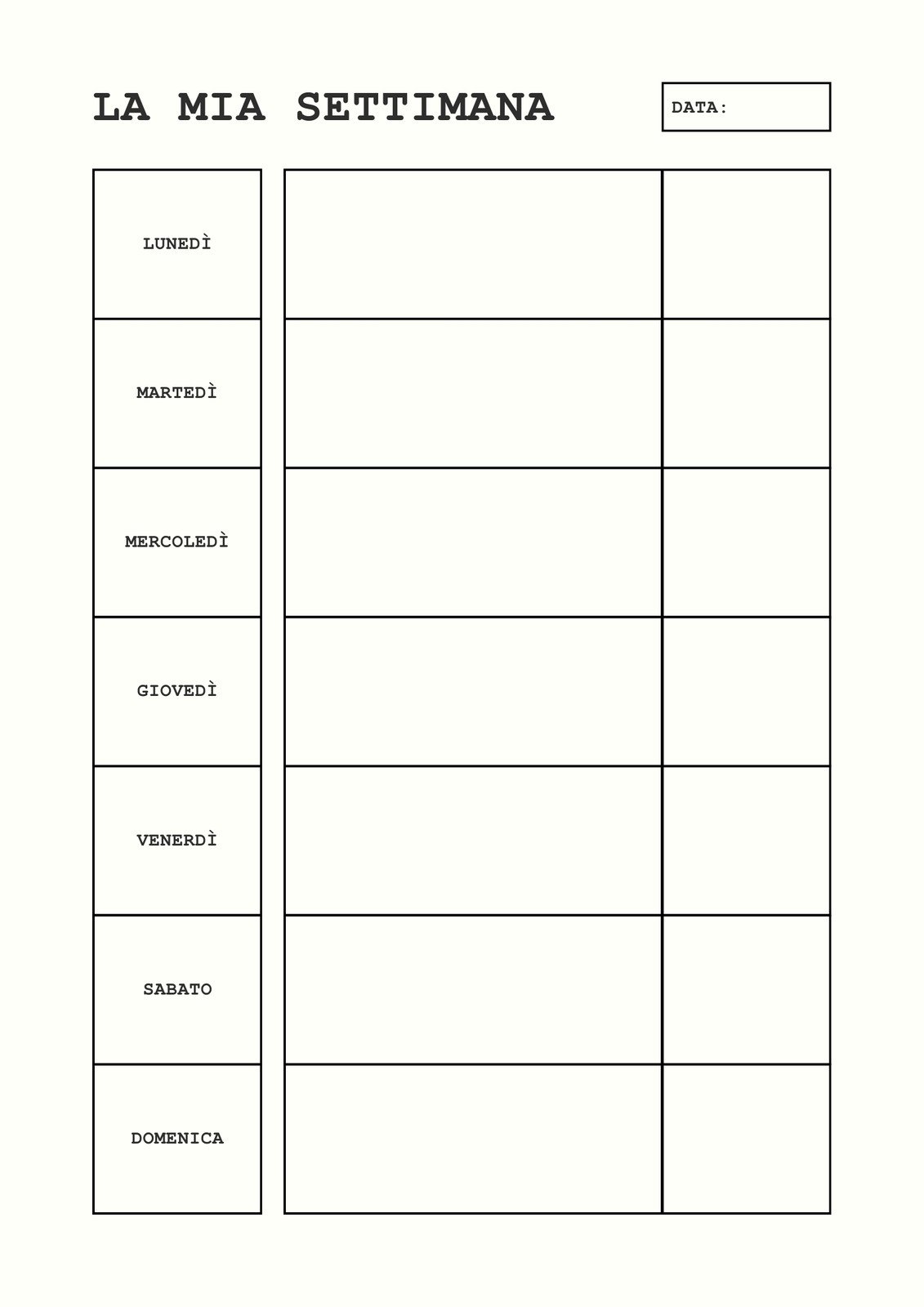 LA MIA SETTIMANA

DATA:

| | | |
|---|---|---|
| LUNEDÌ | | |
| MARTEDÌ | | |
| MERCOLEDÌ | | |
| GIOVEDÌ | | |
| VENERDÌ | | |
| SABATO | | |
| DOMENICA | | |